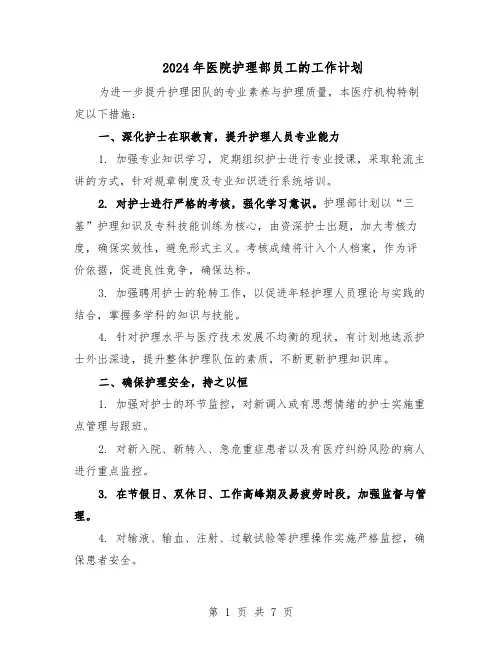 2024年医院护理部员工的工作计划

为进一步提升护理团队的专业素养与护理质量，本医疗机构特制定以下措施：

一、深化护士在职教育，提升护理人员专业能力

1. 加强专业知识学习，定期组织护士进行专业授课，采取轮流主讲的方式，针对规章制度及专业知识进行系统培训。

2. 对护士进行严格的考核，强化学习意识。护理部计划以“三基”护理知识及专科技能训练为核心，由资深护士出题，加大考核力度，确保实效性，避免形式主义。考核成绩将计入个人档案，作为评价依据，促进良性竞争，确保达标。

3. 加强聘用护士的轮转工作，以促进年轻护理人员理论与实践的结合，掌握多学科的知识与技能。

4. 针对护理水平与医疗技术发展不均衡的现状，有计划地选派护士外出深造，提升整体护理队伍的素质，不断更新护理知识库。

二、确保护理安全，持之以恒

1. 加强对护士的环节监控，对新调入或有思想情绪的护士实施重点管理与跟班。

2. 对新入院、新转入、急危重症患者以及有医疗纠纷风险的病人进行重点监控。

3. 在节假日、双休日、工作高峰期及易疲劳时段，加强监督与管理。

4. 对输液、输血、注射、过敏试验等护理操作实施严格监控，确保患者安全。

第 1 页 共 7 页